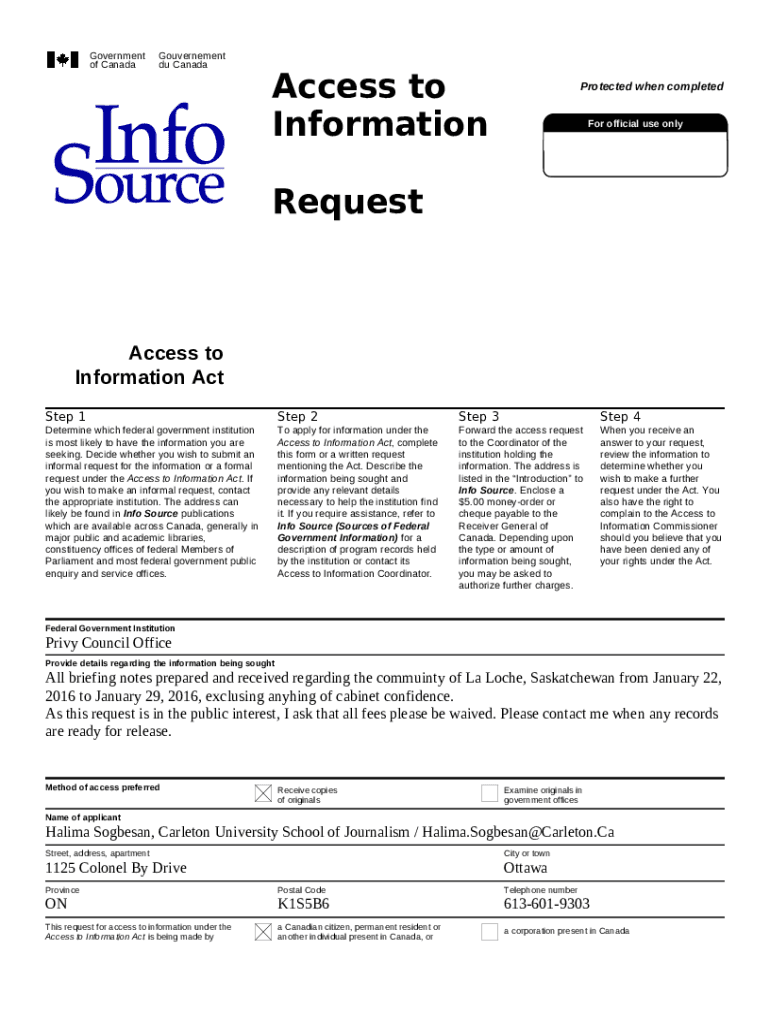 Government of Canada Gouvernement du Canada

Info Source

Access to Information

Request

Protected when completed

For official use only

Access to Information Act

Step 1

Determine which federal government institution is most likely to have the information you are seeking. Decide whether you wish to submit an informal request for the information or a formal request under the Access to Information Act. If you wish to make an informal request, contact the appropriate institution. The address can likely be found in Info Source publications which are available across Canada, generally in major public and academic libraries, constituency offices of federal Members of Parliament and most federal government public enquiry and service offices.

Step 2

To apply for information under the Access to Information Act, complete this form or a written request mentioning the Act. Describe the information being sought and provide any relevant details necessary to help the institution find it. If you require assistance, refer to Info Source (Sources of Federal Government Information) for a description of program records held by the institution or contact its Access to Information Coordinator.

Step 3

Forward the access request to the Coordinator of the institution holding the information. The address is listed in the "Introduction" to Info Source. Enclose a $5.00 money-order or cheque payable to the Receiver General of Canada. Depending upon the type or amount of information being sought, you may be asked to authorize further charges.

Step 4

When you receive an answer to your request, review the information to determine whether you wish to make a further request under the Act. You also have the right to complain to the Access to Information Commissioner should you believe that you have been denied any of your rights under the Act.

Federal Government Institution

Privy Council Office

Provide details regarding the information being sought

All briefing notes prepared and received regarding the commuinty of La Loche, Saskatchewan from January 22, 2016 to January 29, 2016, exclusing anyhing of cabinet confidence.
As this request is in the public interest, I ask that all fees please be waived. Please contact me when any records are ready for release.

Method of access preferred

Receive copies of originals

Examine originals in government offices

Name of applicant

Halima Sogbesan, Carleton University School of Journalism / Halima.Sogbesan@Carleton.Ca

Street, address, apartment

1125 Colonel By Drive

City or town

Ottawa

Province

ON

Postal Code

K1S5B6

Telephone number

613-601-9303

This request for access to information under the Access to Information Act is being made by

a Canadian citizen, permanent resident or another individual present in Canada, or

a corporation present in Canada